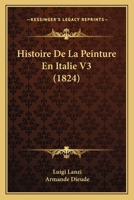 KESSINGER'S LEGACY REPRINTS

Histoire De La Peinture En Italie V3 (1824)

Luigi Lanzi
Armande Dieude